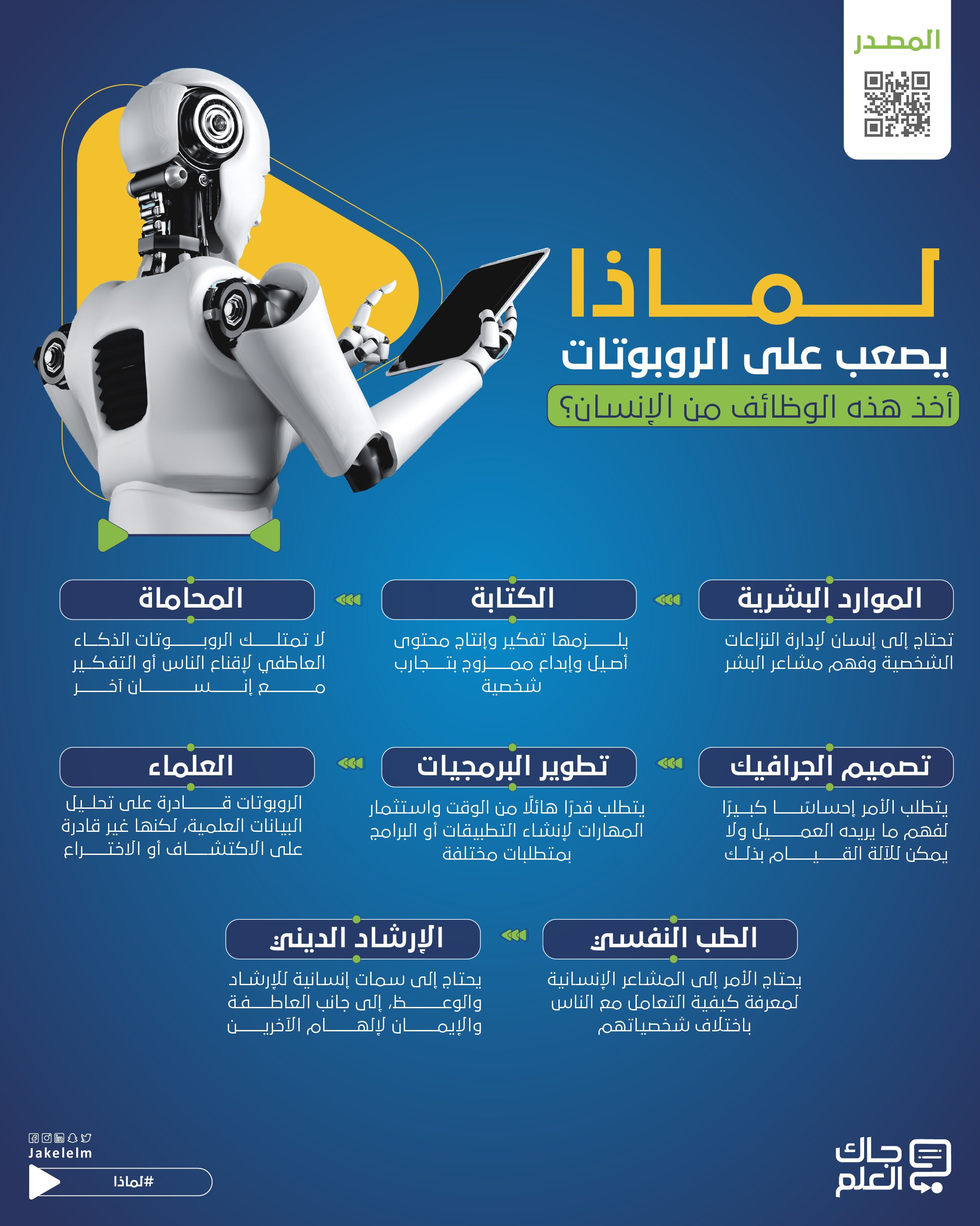 المصدر

لماذا
يصعب على الروبوتات
أخذ هذه الوظائف من الإنسان؟

الموارد البشرية
تحتاج إلى إنسان لإدارة النزاعات الشخصية وفهم مشاعر البشر

الكتابة
يلزمها تفكير وإنتاج محتوى أصيل وإبداع ممزوج بتجارب شخصية

المحاماة
لا تمتلك الروبوتات الذكاء العاطفي لإقناع الناس أو التفكير مع إنسان آخر

تصميم الجرافيك
يتطلب الأمر إحساسًا كبيرًا لفهم ما يريده العميل ولا يمكن للآلة القيام بذلك

تطوير البرمجيات
يتطلب قدرًا هائلًا من الوقت واستثمار المهارات لإنشاء التطبيقات أو البرامج بمتطلبات مختلفة

العلماء
الروبوتات قادرة على تحليل البيانات العلمية، لكنها غير قادرة على الاكتشاف أو الاختراع

الطب النفسي
يحتاج الأمر إلى المشاعر الإنسانية لمعرفة كيفية التعامل مع الناس باختلاف شخصياتهم

الإرشاد الديني
يحتاج إلى سمات إنسانية للإرشاد والوعظ، إلى جانب العاطفة والإيمان لإلهام الآخرين

Jakelelm
#لماذا

جاك العلم